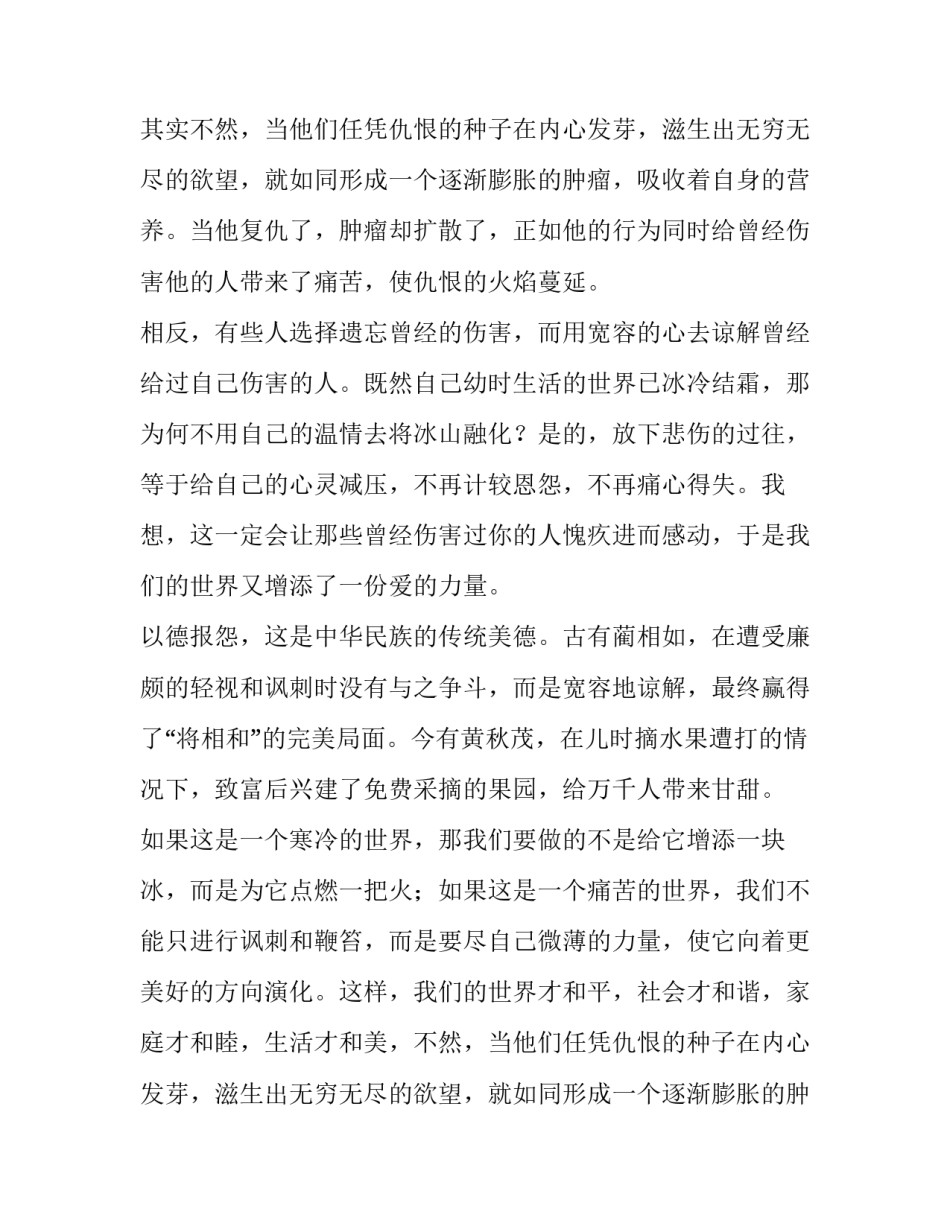 其实不然，当他们任凭仇恨的种子在内心发芽，滋生出无穷无尽的欲望，就如同形成一个逐渐膨胀的肿瘤，吸收着自身的营养。当他复仇了，肿瘤却扩散了，正如他的行为同时给曾经伤害他的人带来了痛苦，使仇恨的火焰蔓延。

相反，有些人选择遗忘曾经的伤害，而用宽容的心去谅解曾经给过自己伤害的人。既然自己幼时生活的世界已冰冷结霜，那为何不用自己的温情去将冰山融化？是的，放下悲伤的过往，等于给自己的心灵减压，不再计较恩怨，不再痛心得失。我想，这一定会让那些曾经伤害过你的人愧疚进而感动，于是我们的世界又增添了一份爱的力量。

以德报怨，这是中华民族的传统美德。古有蔺相如，在遭受廉颇的轻视和讽刺时没有与之争斗，而是宽容地谅解，最终赢得了“将相和”的完美局面。今有黄秋茂，在儿时摘水果遭打的情况下，致富后兴建了免费采摘的果园，给万千人带来甘甜。

如果这是一个寒冷的世界，那我们要做的不是给它增添一块冰，而是为它点燃一把火；如果这是一个痛苦的世界，我们不能只进行讽刺和鞭笞，而是要尽自己微薄的力量，使它向着更美好的方向演化。这样，我们的世界才和平，社会才和谐，家庭才和睦，生活才和美，不然，当他们任凭仇恨的种子在内心发芽，滋生出无穷无尽的欲望，就如同形成一个逐渐膨胀的肿